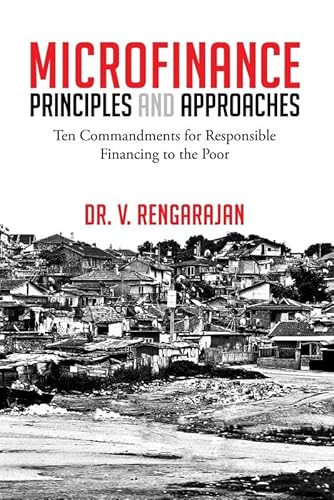 MICROFINANCE
PRINCIPLES AND APPROACHES

Ten Commandments for Responsible Financing to the Poor

DR. V. RENGARAJAN